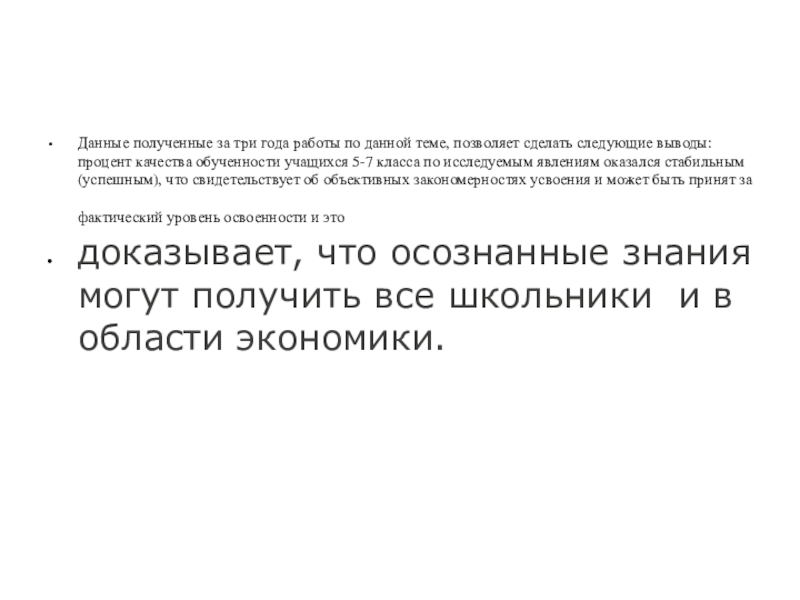 • Данные полученные за три года работы по данной теме, позволяет сделать следующие выводы: процент качества обученности учащихся 5-7 класса по исследуемым явлениям оказался стабильным (успешным), что свидетельствует об объективных закономерностях усвоения и может быть принят за

фактический уровень освоенности и это

• доказывает, что осознанные знания могут получить все школьники и в области экономики.